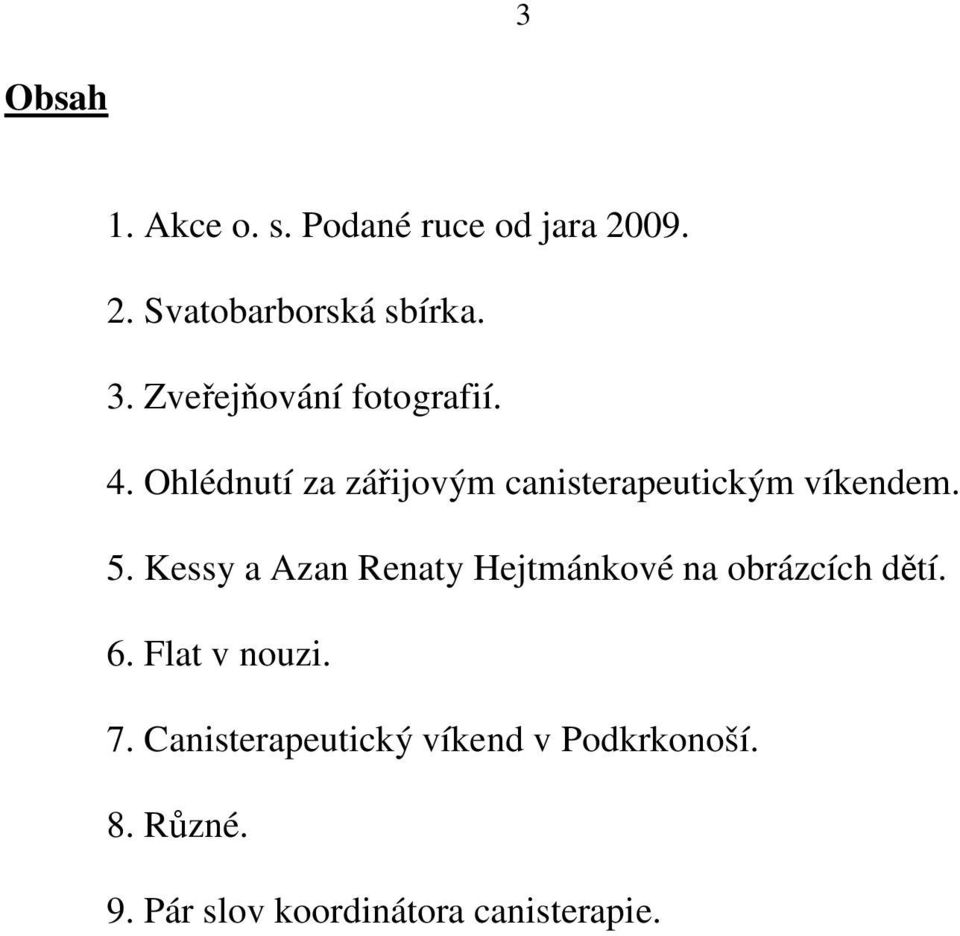 3

Obsah

1. Akce o. s. Podané ruce od jara 2009.

2. Svatobarborská sbírka.

3. Zveřejňování fotografií.

4. Ohlédnutí za zářijovým canisterapeutickým víkendem.

5. Kessy a Azan Renaty Hejtmánkové na obrázcích dětí.

6. Flat v nouzi.

7. Canisterapeutický víkend v Podkrkonoší.

8. Různé.

9. Pár slov koordinátora canisterapie.